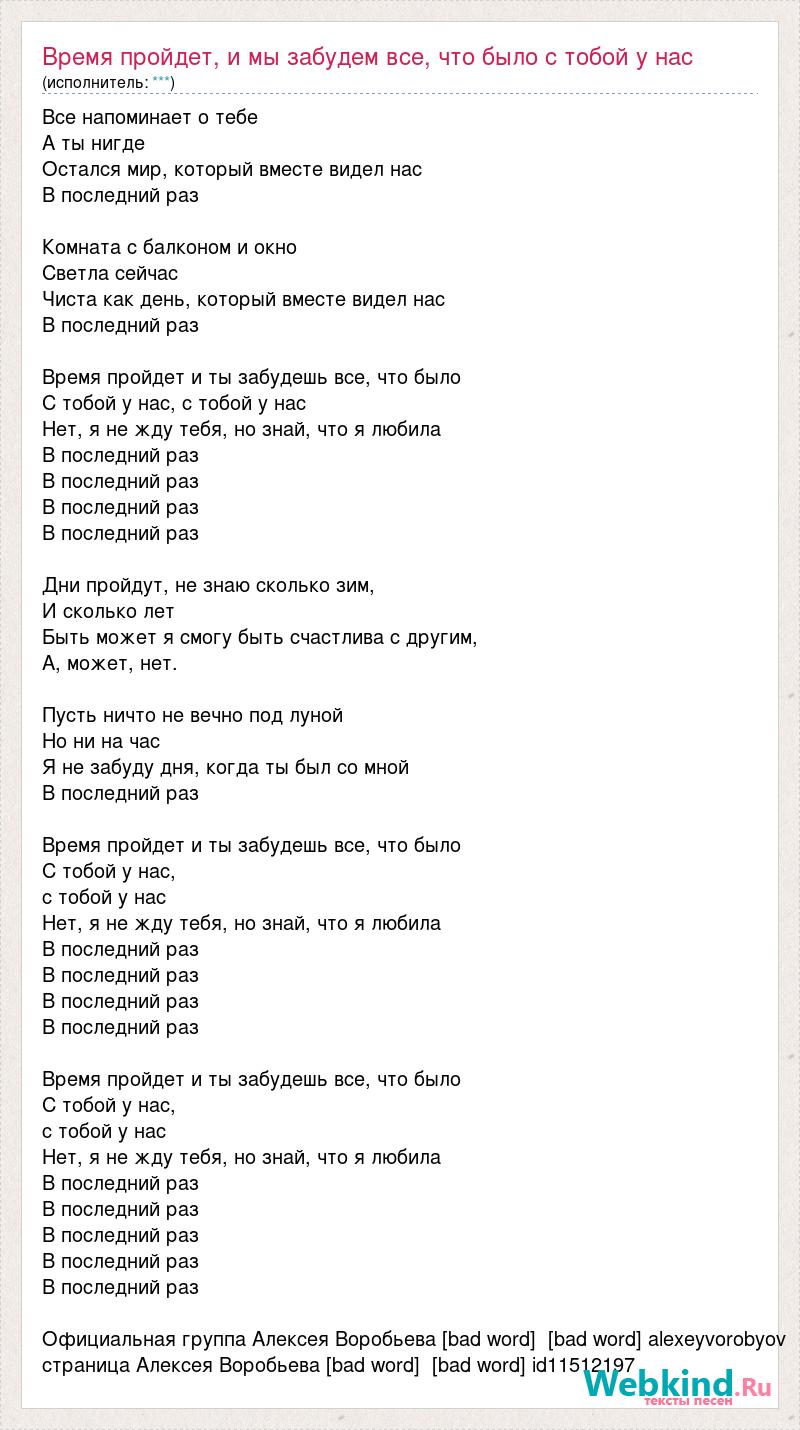 Время пройдет, и мы забудем все, что было с тобой у нас
(исполнитель: ***)

Все напоминает о тебе
А ты нигде
Остался мир, который вместе видел нас
В последний раз

Комната с балконом и окно
Светла сейчас
Чиста как день, который вместе видел нас
В последний раз

Время пройдет и ты забудешь все, что было
С тобой у нас, с тобой у нас
Нет, я не жду тебя, но знай, что я любила
В последний раз
В последний раз
В последний раз
В последний раз

Дни пройдут, не знаю сколько зим,
И сколько лет
Быть может я смогу быть счастлива с другим,
А, может, нет.

Пусть ничто не вечно под луной
Но ни на час
Я не забуду дня, когда ты был со мной
В последний раз

Время пройдет и ты забудешь все, что было
С тобой у нас,
с тобой у нас
Нет, я не жду тебя, но знай, что я любила
В последний раз
В последний раз
В последний раз
В последний раз

Время пройдет и ты забудешь все, что было
С тобой у нас,
с тобой у нас
Нет, я не жду тебя, но знай, что я любила
В последний раз
В последний раз
В последний раз
В последний раз
В последний раз

Официальная группа Алексея Воробьева [bad word] [bad word] alexeyvorobyov
страница Алексея Воробьева [bad word] [bad word] id11512197

Webkind.Ru
тексты песен